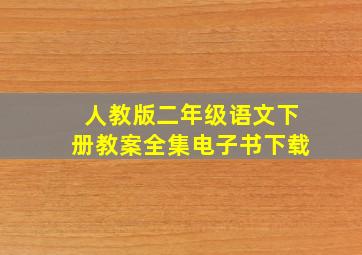 人教版二年级语文下册教案全集电子书下载